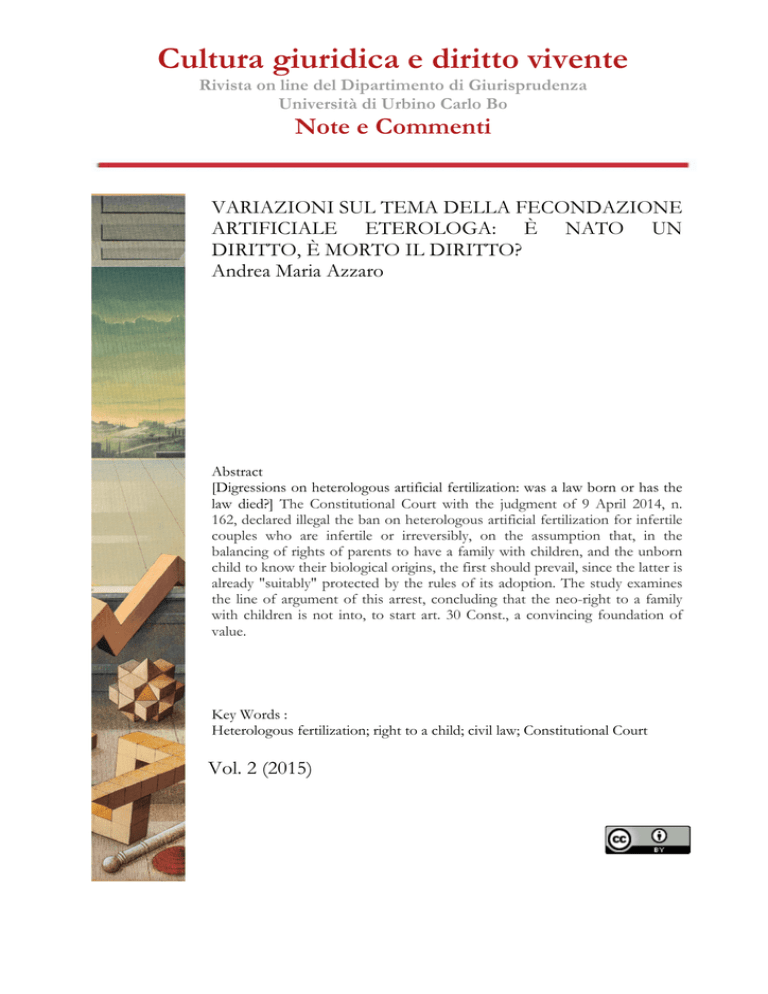 Cultura giuridica e diritto vivente
Rivista on line del Dipartimento di Giurisprudenza
Università di Urbino Carlo Bo
Note e Commenti

VARIAZIONI SUL TEMA DELLA FECONDAZIONE ARTIFICIALE ETEROLOGA: È NATO UN DIRITTO, È MORTO IL DIRITTO?
Andrea Maria Azzaro

Abstract
[Digressions on heterologous artificial fertilization: was a law born or has the law died?] The Constitutional Court with the judgment of 9 April 2014, n. 162, declared illegal the ban on heterologous artificial fertilization for infertile couples who are infertile or irreversibly, on the assumption that, in the balancing of rights of parents to have a family with children, and the unborn child to know their biological origins, the first should prevail, since the latter is already "suitably" protected by the rules of its adoption. The study examines the line of argument of this arrest, concluding that the neo-right to a family with children is not into, to start art. 30 Const., a convincing foundation of value.

Key Words :
Heterologous fertilization; right to a child; civil law; Constitutional Court

Vol. 2 (2015)

cc BY